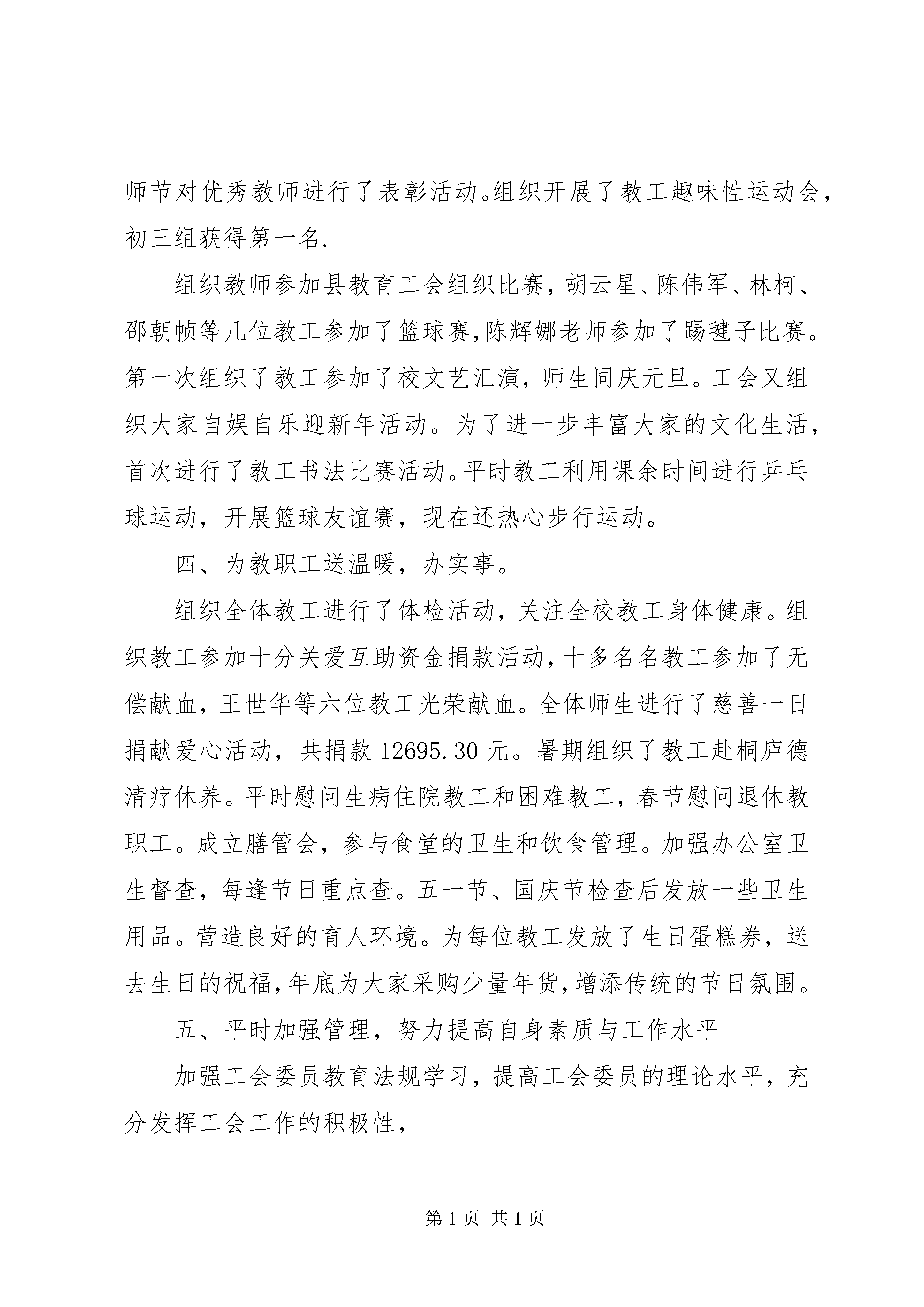 师节对优秀教师进行了表彰活动。组织开展了教工趣味性运动会，初三组获得第一名.

组织教师参加县教育工会组织比赛，胡云星、陈伟军、林柯、邵朝帧等几位教工参加了篮球赛，陈辉娜老师参加了踢毽子比赛。第一次组织了教工参加了校文艺汇演，师生同庆元旦。工会又组织大家自娱自乐迎新年活动。为了进一步丰富大家的文化生活，首次进行了教工书法比赛活动。平时教工利用课余时间进行乒乓球运动，开展篮球友谊赛，现在还热心步行运动。

四、为教职工送温暖，办实事。

组织全体教工进行了体检活动，关注全校教工身体健康。组织教工参加十分关爱互助资金捐款活动，十多名名教工参加了无偿献血，王世华等六位教工光荣献血。全体师生进行了慈善一日捐献爱心活动，共捐款 12695.30 元。暑期组织了教工赴桐庐德清疗休养。平时慰问生病住院教工和困难教工，春节慰问退休教职工。成立膳管会，参与食堂的卫生和饮食管理。加强办公室卫生督查，每逢节日重点查。五一节、国庆节检查后发放一些卫生用品。营造良好的育人环境。为每位教工发放了生日蛋糕券，送去生日的祝福，年底为大家采购少量年货，增添传统的节日氛围。

五、平时加强管理，努力提高自身素质与工作水平

加强工会委员教育法规学习，提高工会委员的理论水平，充分发挥工会工作的积极性，

第 1 页 共 1 页